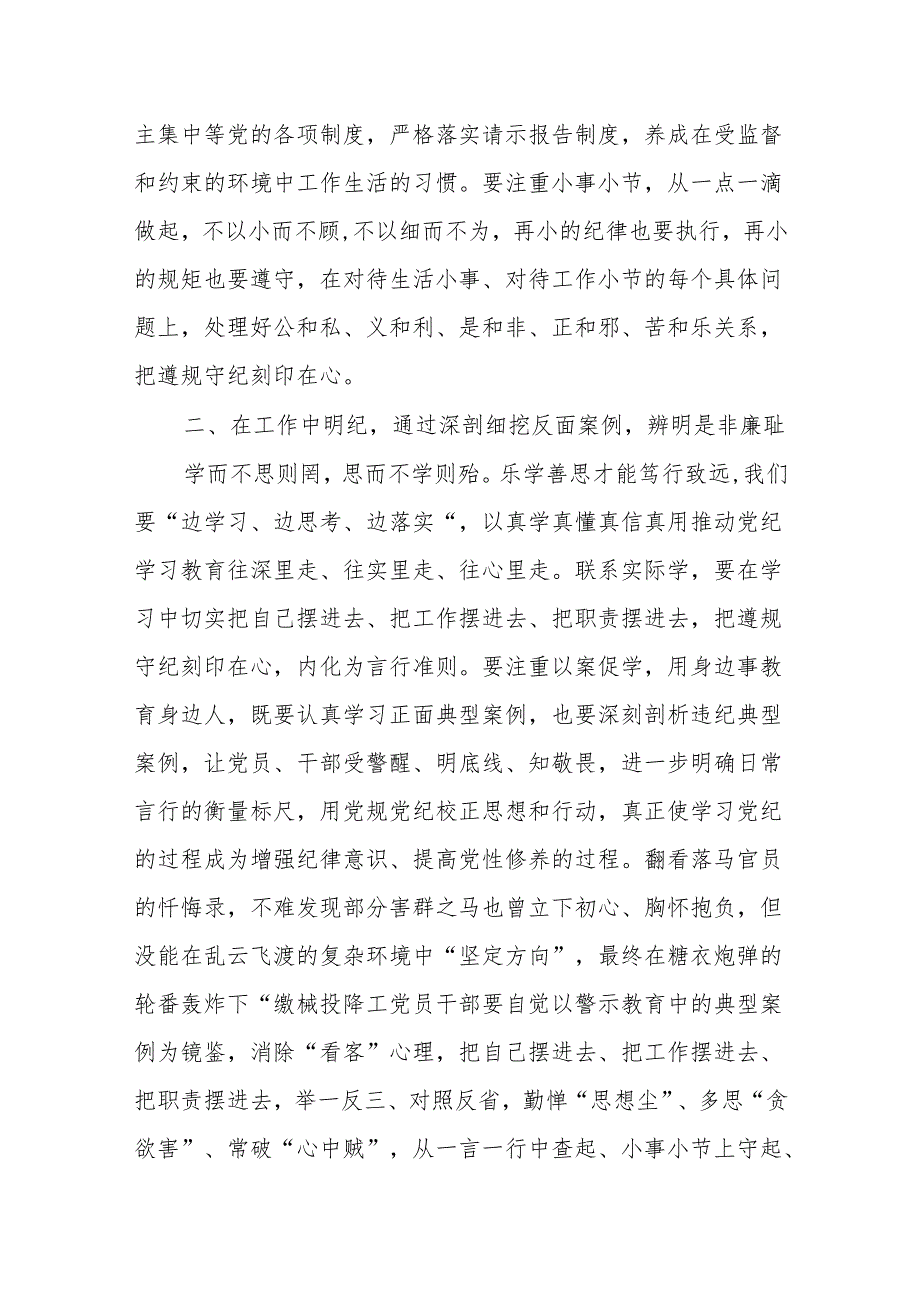 主集中等党的各项制度，严格落实请示报告制度，养成在受监督和约束的环境中工作生活的习惯。要注重小事小节，从一点一滴做起，不以小而不顾,不以细而不为，再小的纪律也要执行，再小的规矩也要遵守，在对待生活小事、对待工作小节的每个具体问题上，处理好公和私、义和利、是和非、正和邪、苦和乐关系，把遵规守纪刻印在心。

二、在工作中明纪，通过深剖细挖反面案例，辨明是非廉耻

学而不思则罔，思而不学则殆。乐学善思才能笃行致远,我们要“边学习、边思考、边落实“，以真学真懂真信真用推动党纪学习教育往深里走、往实里走、往心里走。联系实际学，要在学习中切实把自己摆进去、把工作摆进去、把职责摆进去，把遵规守纪刻印在心，内化为言行准则。要注重以案促学，用身边事教育身边人，既要认真学习正面典型案例，也要深刻剖析违纪典型案例，让党员、干部受警醒、明底线、知敬畏，进一步明确日常言行的衡量标尺，用党规党纪校正思想和行动，真正使学习党纪的过程成为增强纪律意识、提高党性修养的过程。翻看落马官员的忏悔录，不难发现部分害群之马也曾立下初心、胸怀抱负，但没能在乱云飞渡的复杂环境中“坚定方向”，最终在糖衣炮弹的轮番轰炸下“缴械投降工党员干部要自觉以警示教育中的典型案例为镜鉴，消除“看客”心理，把自己摆进去、把工作摆进去、把职责摆进去，举一反三、对照反省，勤惮“思想尘”、多思“贪欲害”、常破“心中贼”，从一言一行中查起、小事小节上守起、